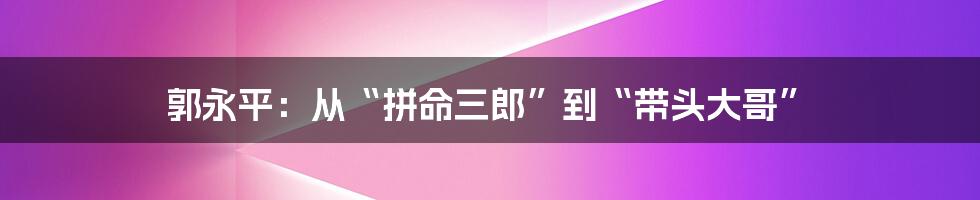 郭永平：从“拼命三郎”到“带头大哥”